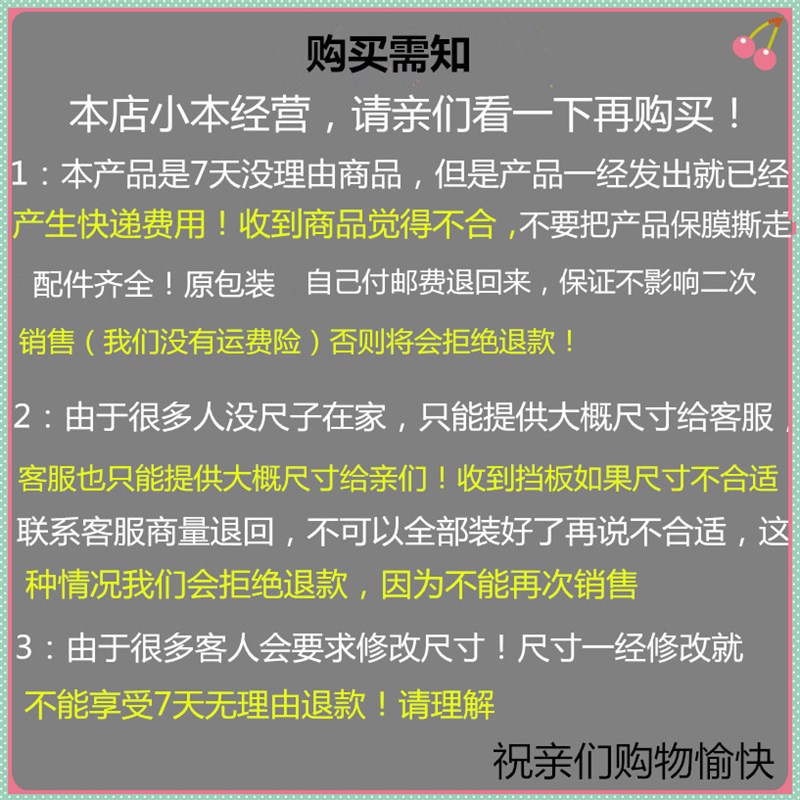 购买需知

本店小本经营，请亲们看一下再购买！

1：本产品是7天没理由商品，但是产品一经发出就已经产生快递费用！收到商品觉得不合，不要把产品保膜撕走配件齐全！原包装 自己付邮费退回来，保证不影响二次销售（我们没有运费险）否则将会拒绝退款！

2：由于很多人没尺子在家，只能提供大概尺寸给客服，客服也只能提供大概尺寸给亲们！收到挡板如果尺寸不合适联系客服商量退回，不可以全部装好了再说不合适，这种情况我们会拒绝退款，因为不能再次销售

3：由于很多客人会要求修改尺寸！尺寸一经修改就不能享受7天无理由退款！请理解

祝亲们购物愉快